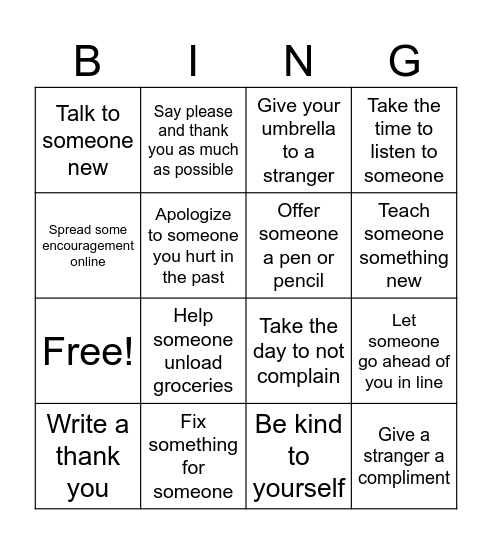 | B | I | N | G |
|---|---|---|---|
| Talk to someone new | Say please and thank you as much as possible | Give your umbrella to a stranger | Take the time to listen to someone |
| Spread some encouragement online | Apologize to someone you hurt in the past | Offer someone a pen or pencil | Teach someone something new |
| Free! | Help someone unload groceries | Take the day to not complain | Let someone go ahead of you in line |
| Write a thank you | Fix something for someone | Be kind to yourself | Give a stranger a compliment |